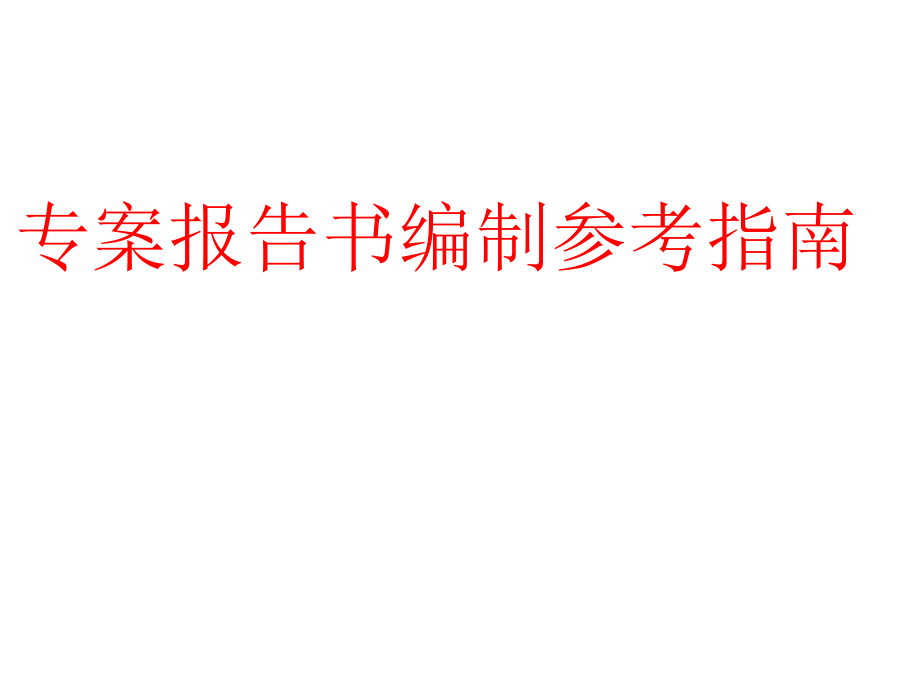 专案报告书编制参考指南